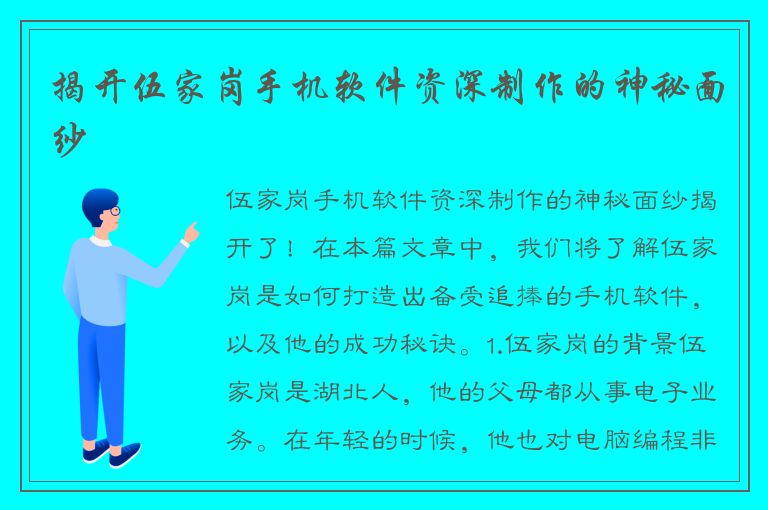 揭开伍家岗手机软件资深制作的神秘面纱

伍家岗手机软件资深制作的神秘面纱揭开了！在本篇文章中，我们将了解伍家岗是如何打造出备受追捧的手机软件，以及他的成功秘诀。1.伍家岗的背景伍家岗是湖北人，他的父母都从事电子业务。在年轻的时候，他也对电脑编程非